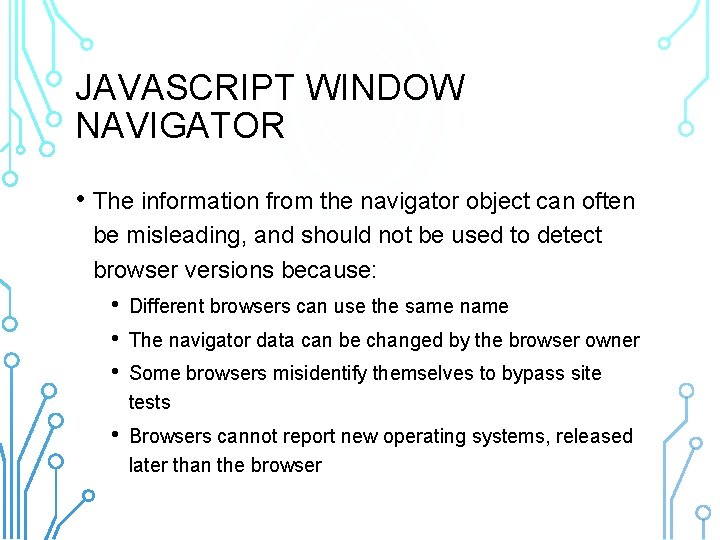 JAVASCRIPT WINDOW NAVIGATOR

• The information from the navigator object can often be misleading, and should not be used to detect browser versions because:
  • Different browsers can use the same name
  • The navigator data can be changed by the browser owner
  • Some browsers misidentify themselves to bypass site tests
  • Browsers cannot report new operating systems, released later than the browser